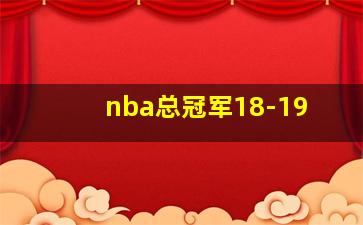 nba总冠军18-19